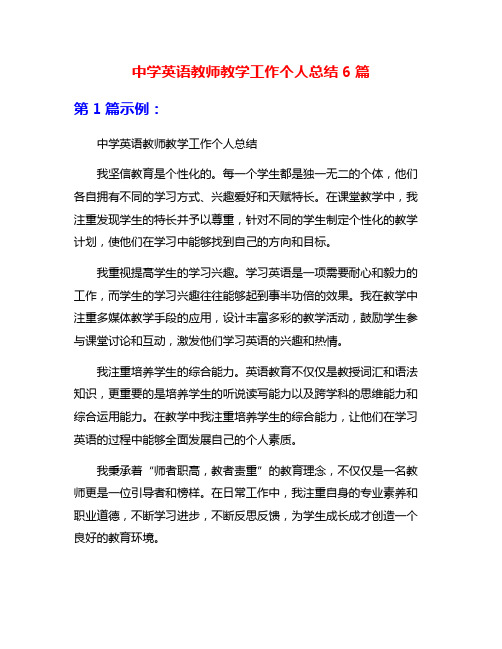 中学英语教师教学工作个人总结 6 篇

第 1 篇示例：

中学英语教师教学工作个人总结

我坚信教育是个性化的。每一个学生都是独一无二的个体，他们各自拥有不同的学习方式、兴趣爱好和天赋特长。在课堂教学中，我注重发现学生的特长并予以尊重，针对不同的学生制定个性化的教学计划，使他们在学习中能够找到自己的方向和目标。

我重视提高学生的学习兴趣。学习英语是一项需要耐心和毅力的工作，而学生的学习兴趣往往能够起到事半功倍的效果。我在教学中注重多媒体教学手段的应用，设计丰富多彩的教学活动，鼓励学生参与课堂讨论和互动，激发他们学习英语的兴趣和热情。

我注重培养学生的综合能力。英语教育不仅仅是教授词汇和语法知识，更重要的是培养学生的听说读写能力以及跨学科的思维能力和综合运用能力。在教学中我注重培养学生的综合能力，让他们在学习英语的过程中能够全面发展自己的个人素质。

我秉承着“师者职高，教者责重”的教育理念，不仅仅是一名教师更是一位引导者和榜样。在日常工作中，我注重自身的专业素养和职业道德，不断学习进步，不断反思反馈，为学生成长成才创造一个良好的教育环境。